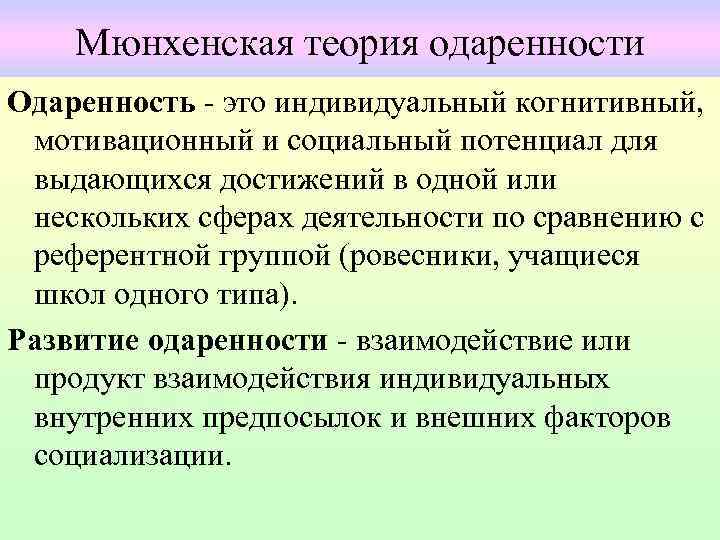 Мюнхенская теория одаренности

Одаренность - это индивидуальный когнитивный, мотивационный и социальный потенциал для выдающихся достижений в одной или нескольких сферах деятельности по сравнению с референтной группой (ровесники, учащиеся школ одного типа).

Развитие одаренности - взаимодействие или продукт взаимодействия индивидуальных внутренних предпосылок и внешних факторов социализации.